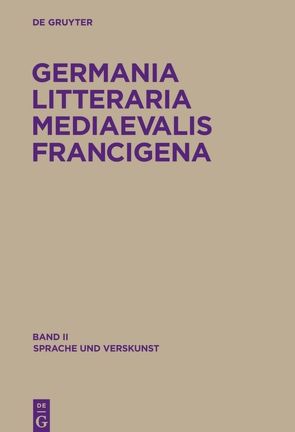 DE GRUYTER

GERMANIA LITTERARIA MEDIAEVALIS FRANCIGENA

BAND II
SPRACHE UND VERSKUNST

DE
G